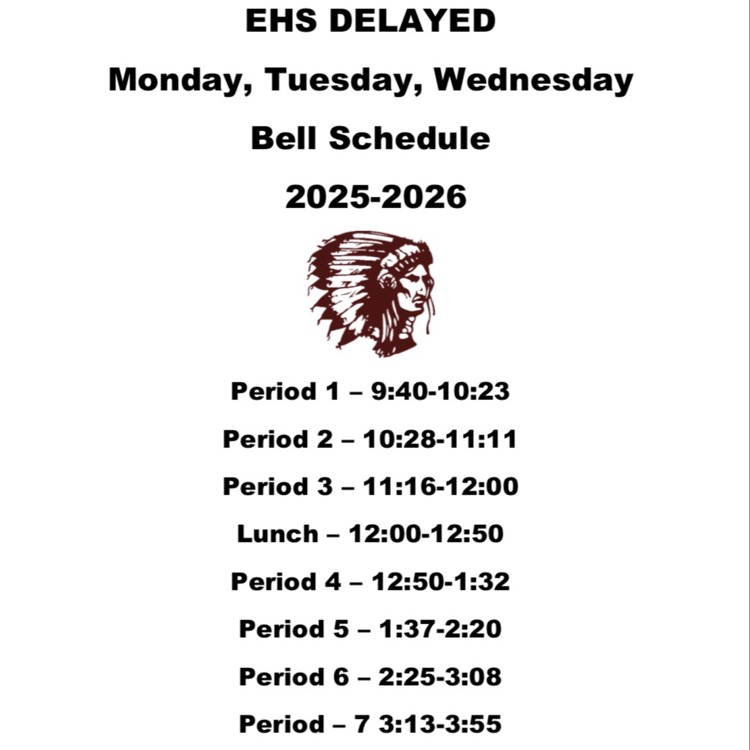 EHS DELAYED

Monday, Tuesday, Wednesday

Bell Schedule

2025-2026

Period 1 – 9:40-10:23

Period 2 – 10:28-11:11

Period 3 – 11:16-12:00

Lunch – 12:00-12:50

Period 4 – 12:50-1:32

Period 5 – 1:37-2:20

Period 6 – 2:25-3:08

Period – 7 3:13-3:55